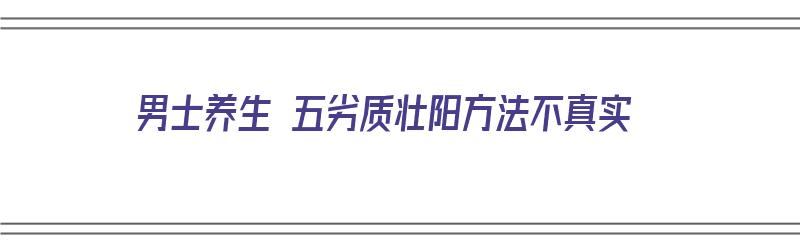 男士养生 五劣质壮阳方法不真实